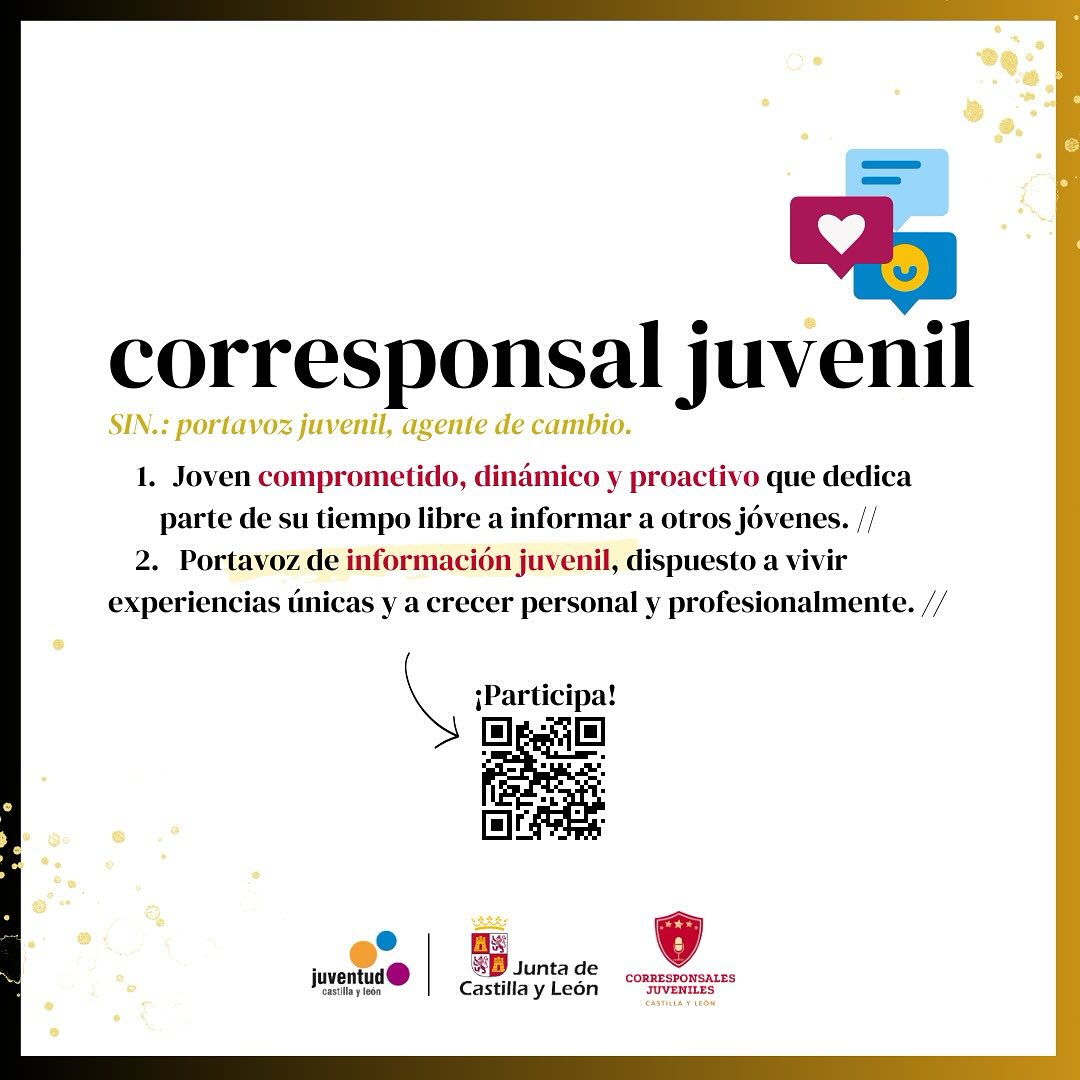 corresponsal juvenil

SIN.: portavoz juvenil, agente de cambio.

1. Joven comprometido, dinámico y proactivo que dedica parte de su tiempo libre a informar a otros jóvenes. //

2. Portavoz de información juvenil, dispuesto a vivir experiencias únicas y a crecer personal y profesionalmente. //

¡Participa!

juventud castilla y león

Junta de Castilla y León

CORRESPONSALES JUVENILES CASTILLA Y LEÓN